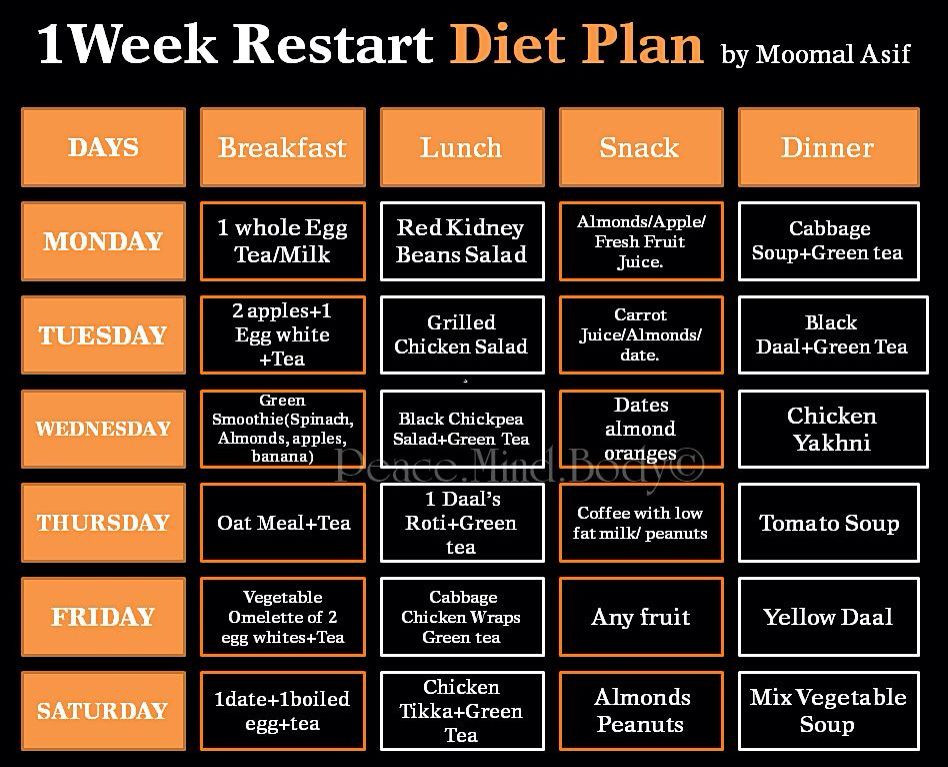 1Week Restart Diet Plan by Moomal Asif

| DAYS | Breakfast | Lunch | Snack | Dinner |
|---|---|---|---|---|
| MONDAY | 1 whole Egg Tea/Milk | Red Kidney Beans Salad | Almonds/Apple/ Fresh Fruit Juice. | Cabbage Soup+Green tea |
| TUESDAY | 2 apples+1 Egg white +Tea | Grilled Chicken Salad | Carrot Juice/Almonds/ date. | Black Daal+Green Tea |
| WEDNESDAY | Green Smoothie(Spinach, Almonds, apples, banana) | Black Chickpea Salad+Green Tea | Dates almond oranges | Chicken Yakhni |
| THURSDAY | Oat Meal+Tea | 1 Daal's Roti+Green tea | Coffee with low fat milk/ peanuts | Tomato Soup |
| FRIDAY | Vegetable Omelette of 2 egg whites+Tea | Cabbage Chicken Wraps Green tea | Any fruit | Yellow Daal |
| SATURDAY | 1date+1boiled egg+tea | Chicken Tikka+Green Tea | Almonds Peanuts | Mix Vegetable Soup |

Peace.Mind.Body©